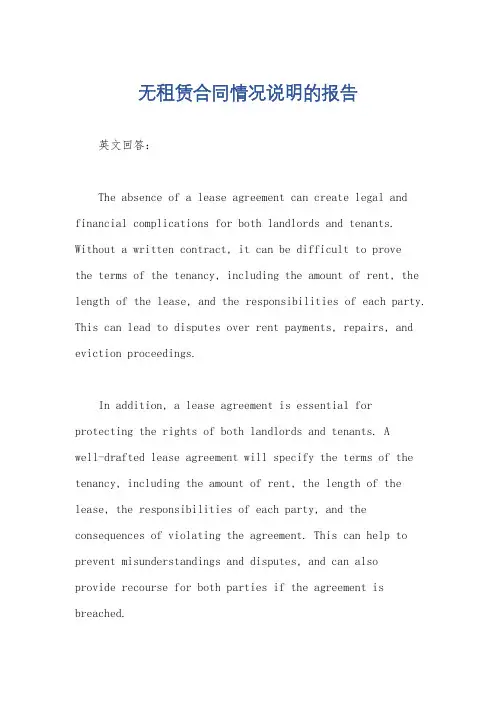 无租赁合同情况说明的报告

英文回答：

The absence of a lease agreement can create legal and financial complications for both landlords and tenants. Without a written contract, it can be difficult to prove the terms of the tenancy, including the amount of rent, the length of the lease, and the responsibilities of each party. This can lead to disputes over rent payments, repairs, and eviction proceedings.

In addition, a lease agreement is essential for protecting the rights of both landlords and tenants. A well-drafted lease agreement will specify the terms of the tenancy, including the amount of rent, the length of the lease, the responsibilities of each party, and the consequences of violating the agreement. This can help to prevent misunderstandings and disputes, and can also provide recourse for both parties if the agreement is breached.